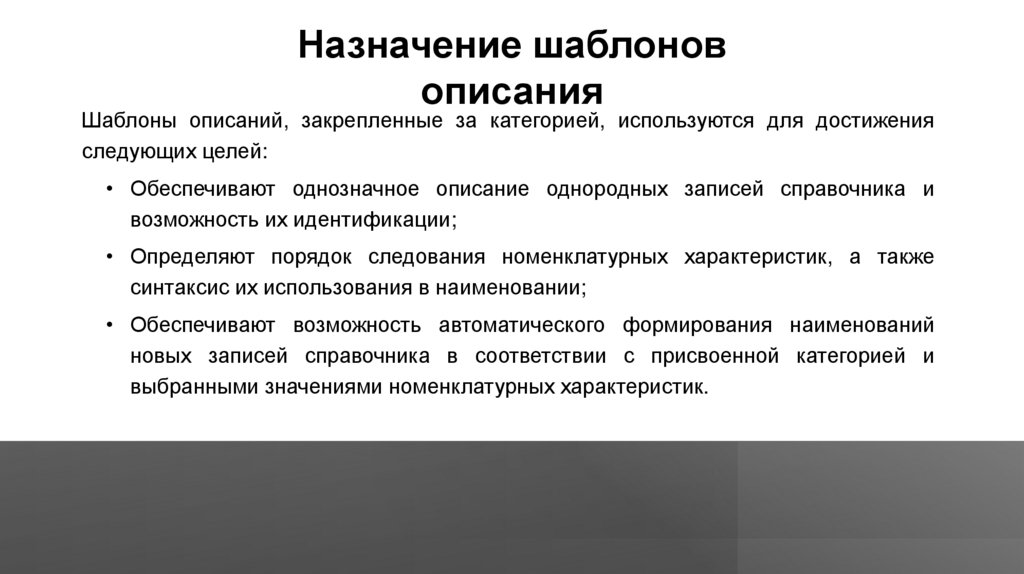 Назначение шаблонов описания

Шаблоны описаний, закрепленные за категорией, используются для достижения следующих целей:

• Обеспечивают однозначное описание однородных записей справочника и возможность их идентификации;

• Определяют порядок следования номенклатурных характеристик, а также синтаксис их использования в наименовании;

• Обеспечивают возможность автоматического формирования наименований новых записей справочника в соответствии с присвоенной категорией и выбранными значениями номенклатурных характеристик.